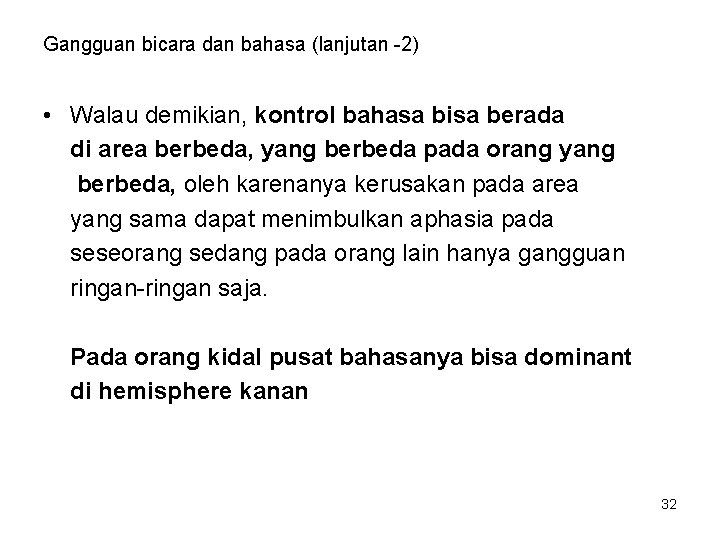 Gangguan bicara dan bahasa (lanjutan -2)

• Walau demikian, kontrol bahasa bisa berada di area berbeda, yang berbeda pada orang yang berbeda, oleh karenanya kerusakan pada area yang sama dapat menimbulkan aphasia pada seseorang sedang pada orang lain hanya gangguan ringan-ringan saja.

Pada orang kidal pusat bahasanya bisa dominant di hemisphere kanan

32